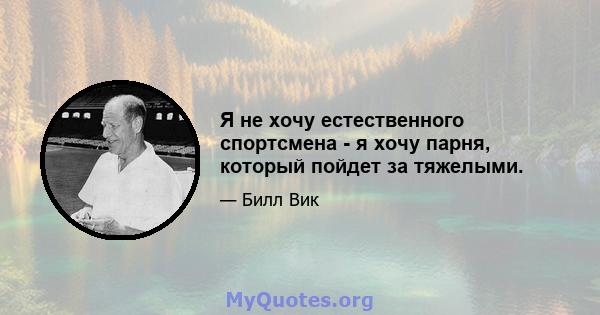 Я не хочу естественного спортсмена - я хочу парня, который пойдет за тяжелыми.

— Билл Вик

MyQuotes.org